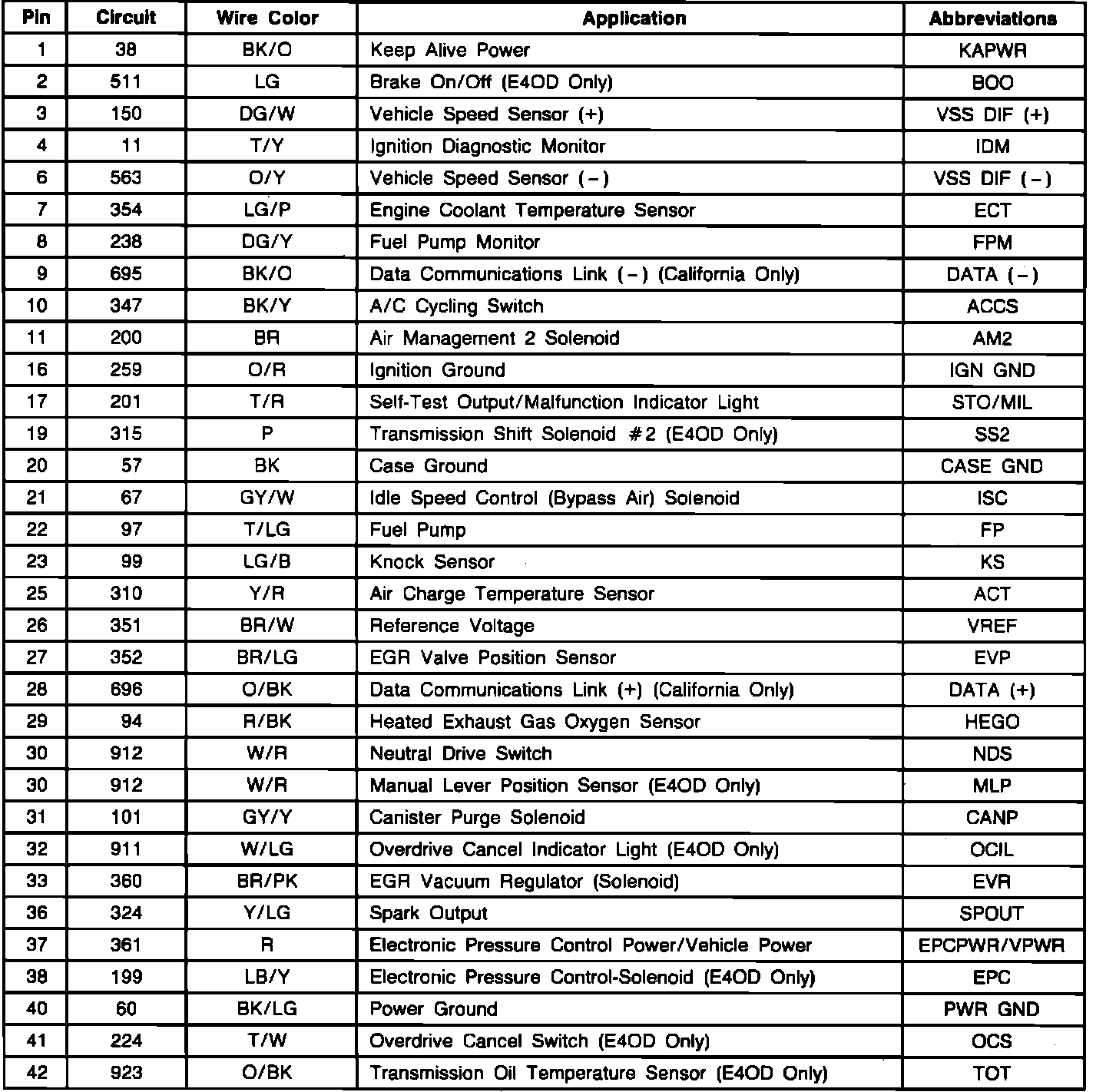 | Pin | Circuit | Wire Color | Application | Abbreviations |
|---|---|---|---|---|
| 1 | 38 | BK/O | Keep Alive Power | KAPWR |
| 2 | 511 | LG | Brake On/Off (E4OD Only) | BOO |
| 3 | 150 | DG/W | Vehicle Speed Sensor (+) | VSS DIF (+) |
| 4 | 11 | T/Y | Ignition Diagnostic Monitor | IDM |
| 6 | 563 | O/Y | Vehicle Speed Sensor (−) | VSS DIF (−) |
| 7 | 354 | LG/P | Engine Coolant Temperature Sensor | ECT |
| 8 | 238 | DG/Y | Fuel Pump Monitor | FPM |
| 9 | 695 | BK/O | Data Communications Link (−) (California Only) | DATA (−) |
| 10 | 347 | BK/Y | A/C Cycling Switch | ACCS |
| 11 | 200 | BR | Air Management 2 Solenoid | AM2 |
| 16 | 259 | O/R | Ignition Ground | IGN GND |
| 17 | 201 | T/R | Self-Test Output/Malfunction Indicator Light | STO/MIL |
| 19 | 315 | P | Transmission Shift Solenoid #2 (E4OD Only) | SS2 |
| 20 | 57 | BK | Case Ground | CASE GND |
| 21 | 67 | GY/W | Idle Speed Control (Bypass Air) Solenoid | ISC |
| 22 | 97 | T/LG | Fuel Pump | FP |
| 23 | 99 | LG/B | Knock Sensor | KS |
| 25 | 310 | Y/R | Air Charge Temperature Sensor | ACT |
| 26 | 351 | BR/W | Reference Voltage | VREF |
| 27 | 352 | BR/LG | EGR Valve Position Sensor | EVP |
| 28 | 696 | O/BK | Data Communications Link (+) (California Only) | DATA (+) |
| 29 | 94 | R/BK | Heated Exhaust Gas Oxygen Sensor | HEGO |
| 30 | 912 | W/R | Neutral Drive Switch | NDS |
| 30 | 912 | W/R | Manual Lever Position Sensor (E4OD Only) | MLP |
| 31 | 101 | GY/Y | Canister Purge Solenoid | CANP |
| 32 | 911 | W/LG | Overdrive Cancel Indicator Light (E4OD Only) | OCIL |
| 33 | 360 | BR/PK | EGR Vacuum Regulator (Solenoid) | EVR |
| 36 | 324 | Y/LG | Spark Output | SPOUT |
| 37 | 361 | R | Electronic Pressure Control Power/Vehicle Power | EPCPWR/VPWR |
| 38 | 199 | LB/Y | Electronic Pressure Control-Solenoid (E4OD Only) | EPC |
| 40 | 60 | BK/LG | Power Ground | PWR GND |
| 41 | 224 | T/W | Overdrive Cancel Switch (E4OD Only) | OCS |
| 42 | 923 | O/BK | Transmission Oil Temperature Sensor (E4OD Only) | TOT |